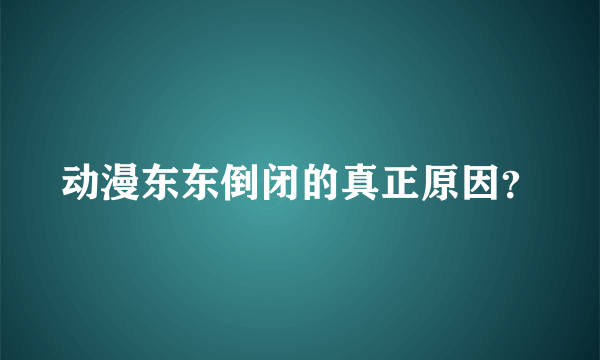 动漫东东倒闭的真正原因?